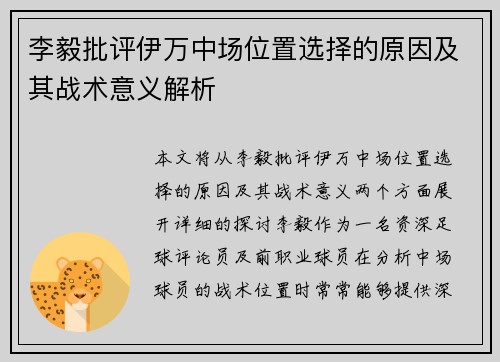 李毅批评伊万中场位置选择的原因及其战术意义解析

本文将从李毅批评伊万中场位置选择的原因及其战术意义两个方面展开详细的探讨李毅作为一名资深足球评论员及前职业球员在分析中场球员的战术位置时常常能够提供深